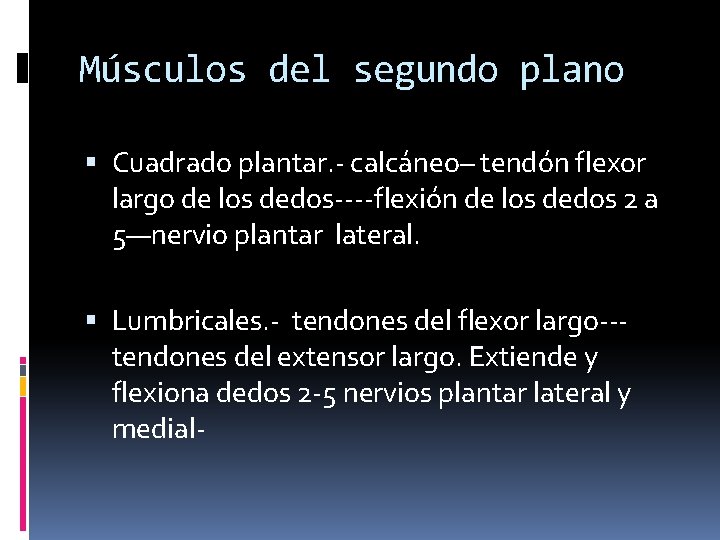 Músculos del segundo plano

▪ Cuadrado plantar.- calcáneo– tendón flexor largo de los dedos----flexión de los dedos 2 a 5—nervio plantar lateral.

▪ Lumbricales.- tendones del flexor largo---tendones del extensor largo. Extiende y flexiona dedos 2-5 nervios plantar lateral y medial-